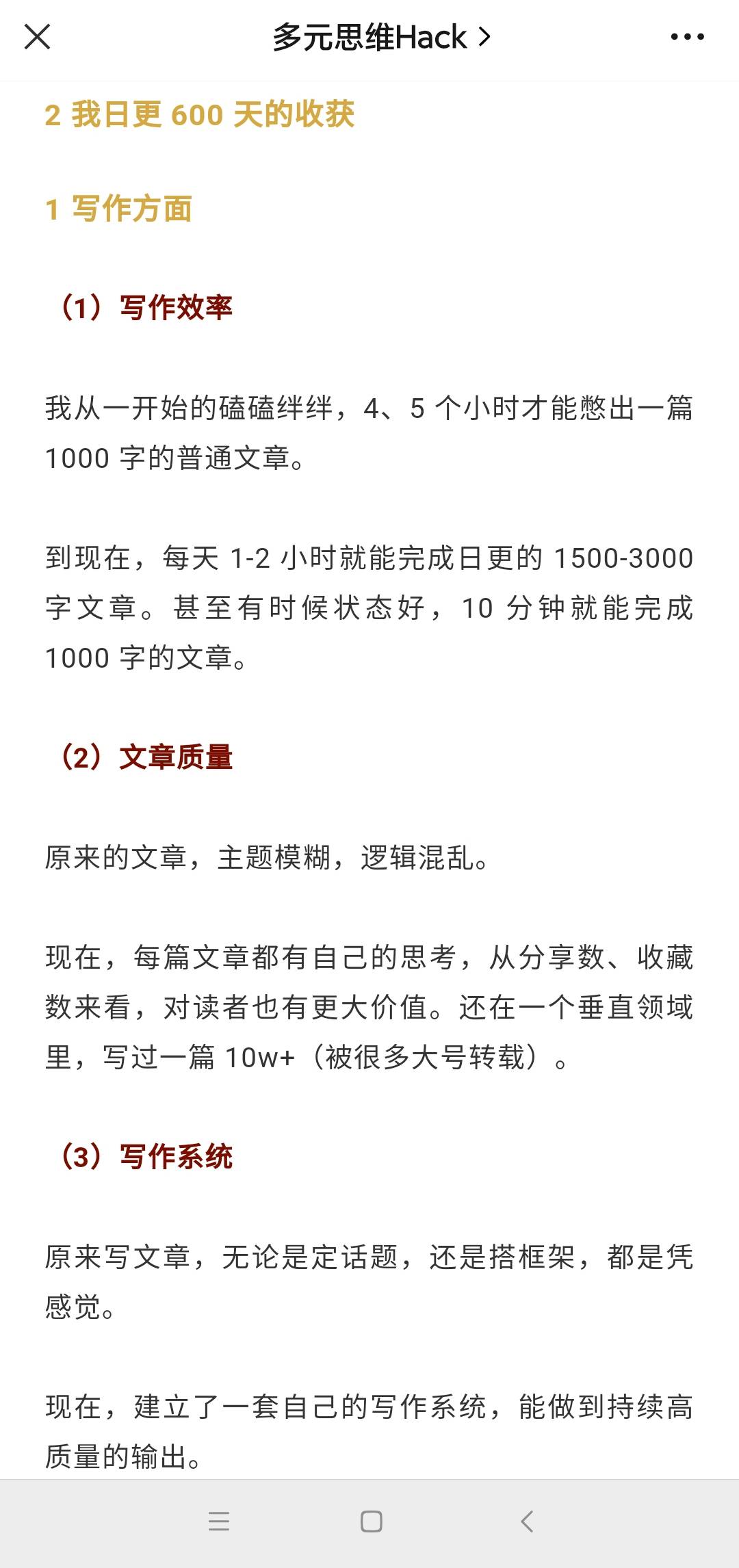 多元思维Hack >

2 我日更 600 天的收获

1 写作方面

（1）写作效率

我从一开始的磕磕绊绊，4、5 个小时才能憋出一篇 1000 字的普通文章。

到现在，每天 1-2 小时就能完成日更的 1500-3000 字文章。甚至有时候状态好，10 分钟就能完成 1000 字的文章。

（2）文章质量

原来的文章，主题模糊，逻辑混乱。

现在，每篇文章都有自己的思考，从分享数、收藏数来看，对读者也有更大价值。还在一个垂直领域里，写过一篇 10w+（被很多大号转载）。

（3）写作系统

原来写文章，无论是定话题，还是搭框架，都是凭感觉。

现在，建立了一套自己的写作系统，能做到持续高质量的输出。